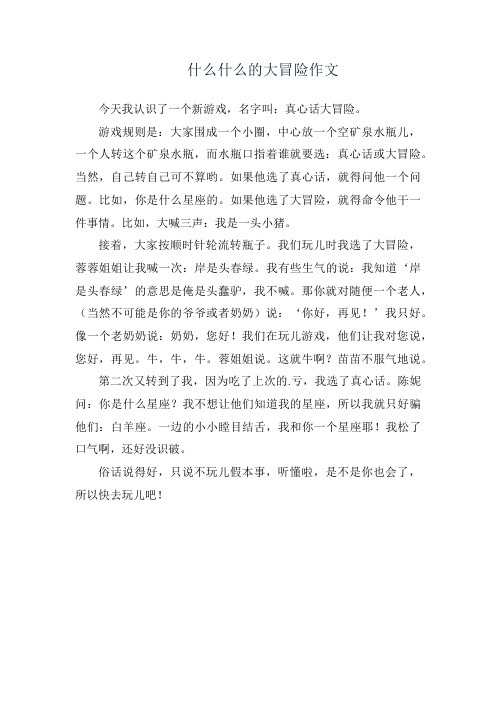 什么什么的大冒险作文

今天我认识了一个新游戏，名字叫：真心话大冒险。

游戏规则是：大家围成一个小圈，中心放一个空矿泉水瓶儿，一个人转这个矿泉水瓶，而水瓶口指着谁就要选：真心话或大冒险。当然，自己转自己可不算哟。如果他选了真心话，就得问他一个问题。比如，你是什么星座的。如果他选了大冒险，就得命令他干一件事情。比如，大喊三声：我是一头小猪。

接着，大家按顺时针轮流转瓶子。我们玩儿时我选了大冒险，蓉蓉姐姐让我喊一次：岸是头春绿。我有些生气的说：我知道‘岸是头春绿’的意思是俺是头蠢驴，我不喊。那你就对随便一个老人，（当然不可能是你的爷爷或者奶奶）说：‘你好，再见！’我只好。像一个老奶奶说：奶奶，您好！我们在玩儿游戏，他们让我对您说，您好，再见。牛，牛，牛。蓉姐姐说。这就牛啊？苗苗不服气地说。

第二次又转到了我，因为吃了上次的.亏，我选了真心话。陈妮问：你是什么星座？我不想让他们知道我的星座，所以我就只好骗他们：白羊座。一边的小小瞠目结舌，我和你一个星座耶！我松了口气啊，还好没识破。

俗话说得好，只说不玩儿假本事，听懂啦，是不是你也会了，所以快去玩儿吧！